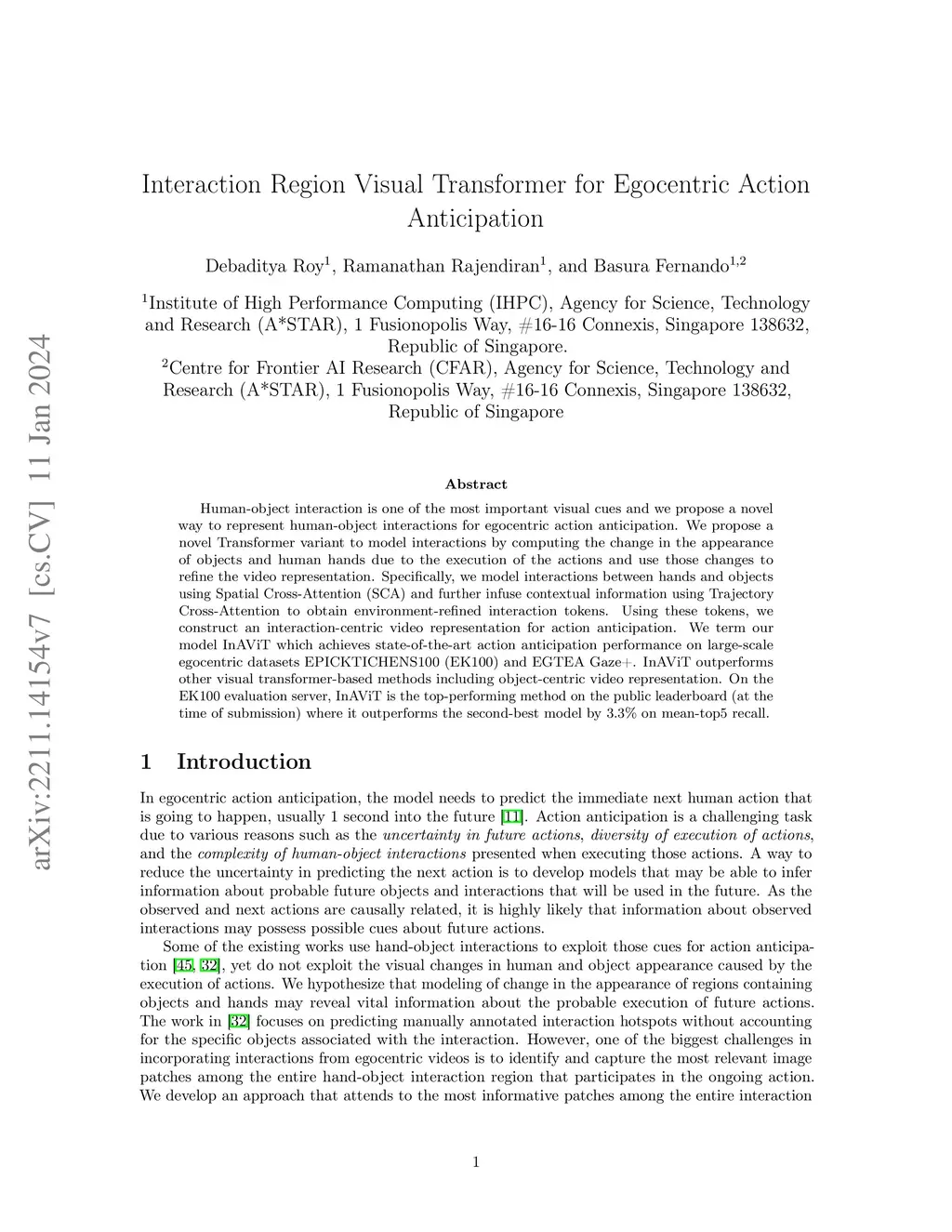 arXiv:2211.14154v7 [cs.CV] 11 Jan 2024

Interaction Region Visual Transformer for Egocentric Action Anticipation

Debaditya Roy$^1$, Ramanathan Rajendiran$^1$, and Basura Fernando$^{1,2}$

$^1$Institute of High Performance Computing (IHPC), Agency for Science, Technology and Research (A*STAR), 1 Fusionopolis Way, #16-16 Connexis, Singapore 138632, Republic of Singapore.
$^2$Centre for Frontier AI Research (CFAR), Agency for Science, Technology and Research (A*STAR), 1 Fusionopolis Way, #16-16 Connexis, Singapore 138632, Republic of Singapore

Abstract

Human-object interaction is one of the most important visual cues and we propose a novel way to represent human-object interactions for egocentric action anticipation. We propose a novel Transformer variant to model interactions by computing the change in the appearance of objects and human hands due to the execution of the actions and use those changes to refine the video representation. Specifically, we model interactions between hands and objects using Spatial Cross-Attention (SCA) and further infuse contextual information using Trajectory Cross-Attention to obtain environment-refined interaction tokens. Using these tokens, we construct an interaction-centric video representation for action anticipation. We term our model InAViT which achieves state-of-the-art action anticipation performance on large-scale egocentric datasets EPICKTICHENS100 (EK100) and EGTEA Gaze+. InAViT outperforms other visual transformer-based methods including object-centric video representation. On the EK100 evaluation server, InAViT is the top-performing method on the public leaderboard (at the time of submission) where it outperforms the second-best model by 3.3% on mean-top5 recall.

1 Introduction

In egocentric action anticipation, the model needs to predict the immediate next human action that is going to happen, usually 1 second into the future [11]. Action anticipation is a challenging task due to various reasons such as the uncertainty in future actions, diversity of execution of actions, and the complexity of human-object interactions presented when executing those actions. A way to reduce the uncertainty in predicting the next action is to develop models that may be able to infer information about probable future objects and interactions that will be used in the future. As the observed and next actions are causally related, it is highly likely that information about observed interactions may possess possible cues about future actions.

Some of the existing works use hand-object interactions to exploit those cues for action anticipation [45, 32], yet do not exploit the visual changes in human and object appearance caused by the execution of actions. We hypothesize that modeling of change in the appearance of regions containing objects and hands may reveal vital information about the probable execution of future actions. The work in [32] focuses on predicting manually annotated interaction hotspots without accounting for the specific objects associated with the interaction. However, one of the biggest challenges in incorporating interactions from egocentric videos is to identify and capture the most relevant image patches among the entire hand-object interaction region that participates in the ongoing action. We develop an approach that attends to the most informative patches among the entire interaction

1